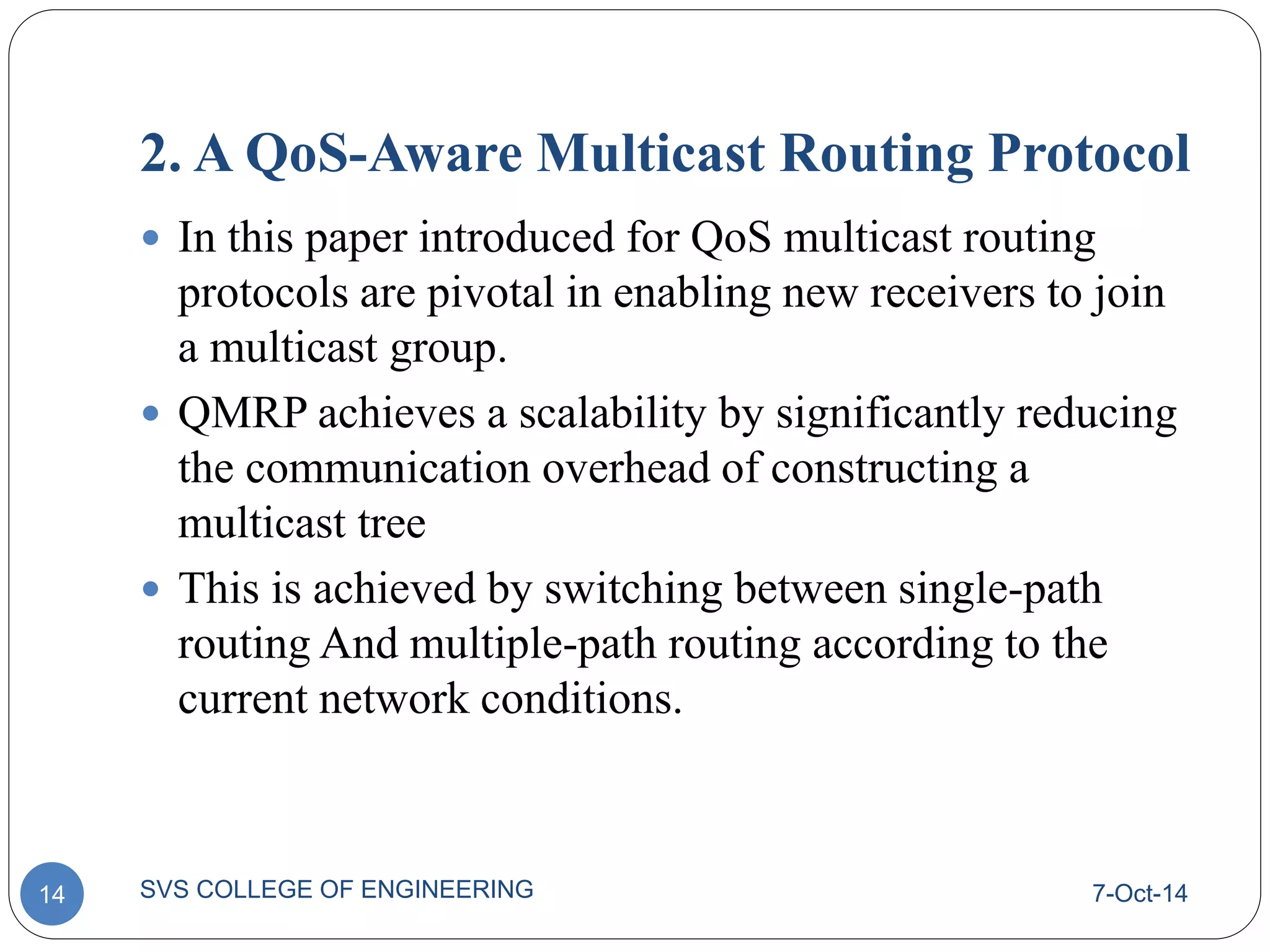 2. A QoS-Aware Multicast Routing Protocol

- In this paper introduced for QoS multicast routing protocols are pivotal in enabling new receivers to join a multicast group.
- QMRP achieves a scalability by significantly reducing the communication overhead of constructing a multicast tree
- This is achieved by switching between single-path routing And multiple-path routing according to the current network conditions.

14

SVS COLLEGE OF ENGINEERING

7-Oct-14